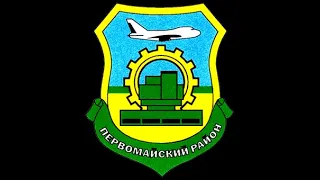 ПЕРВОМАЙСКИЙ РАЙОН